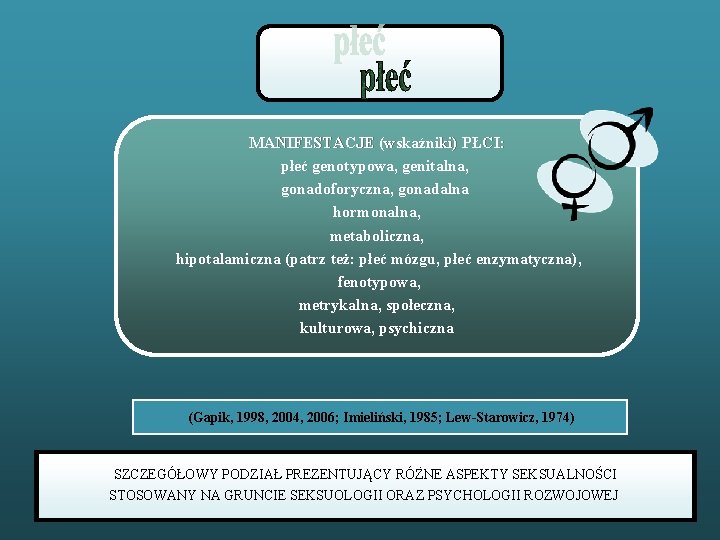 płeć
płeć

MANIFESTACJE (wskaźniki) PŁCI:
płeć genotypowa, genitalna,
gonadoforyczna, gonadalna
hormonalna,
metaboliczna,
hipotalamiczna (patrz też: płeć mózgu, płeć enzymatyczna),
fenotypowa,
metrykalna, społeczna,
kulturowa, psychiczna

(Gapik, 1998, 2004, 2006; Imieliński, 1985; Lew-Starowicz, 1974)

SZCZEGÓŁOWY PODZIAŁ PREZENTUJĄCY RÓŻNE ASPEKTY SEKSUALNOŚCI STOSOWANY NA GRUNCIE SEKSUOLOGII ORAZ PSYCHOLOGII ROZWOJOWEJ